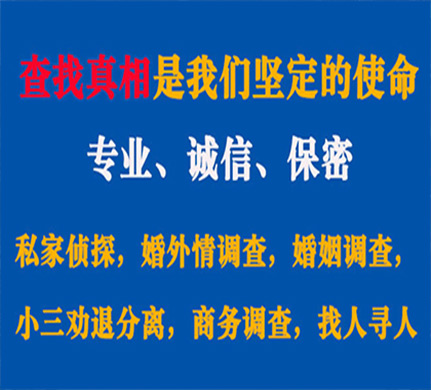 查找真相是我们坚定的使命

专业、诚信、保密

私家侦探，婚外情调查，婚姻调查，

小三劝退分离，商务调查，找人寻人